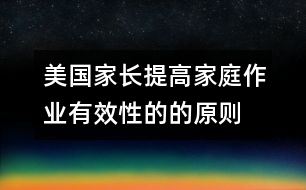 美国家长提高家庭作业有效性的的原则